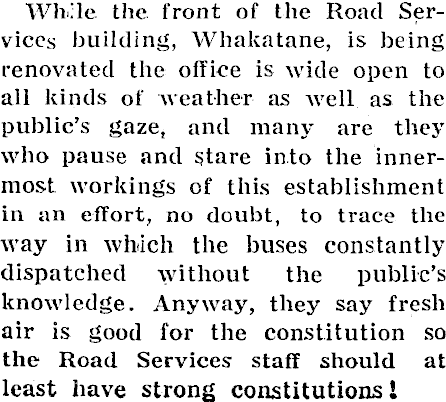 While the front of the Road Services building, Whakatane, is being renovated the office is wide open to all kinds of weather as well as the public's gaze, and many are they who pause and stare into the innermost workings of this establishment in an effort, no doubt, to trace the way in which the buses constantly dispatched without the public's knowledge. Anyway, they say fresh air is good for the constitution so the Road Services staff should at least have strong constitutions!